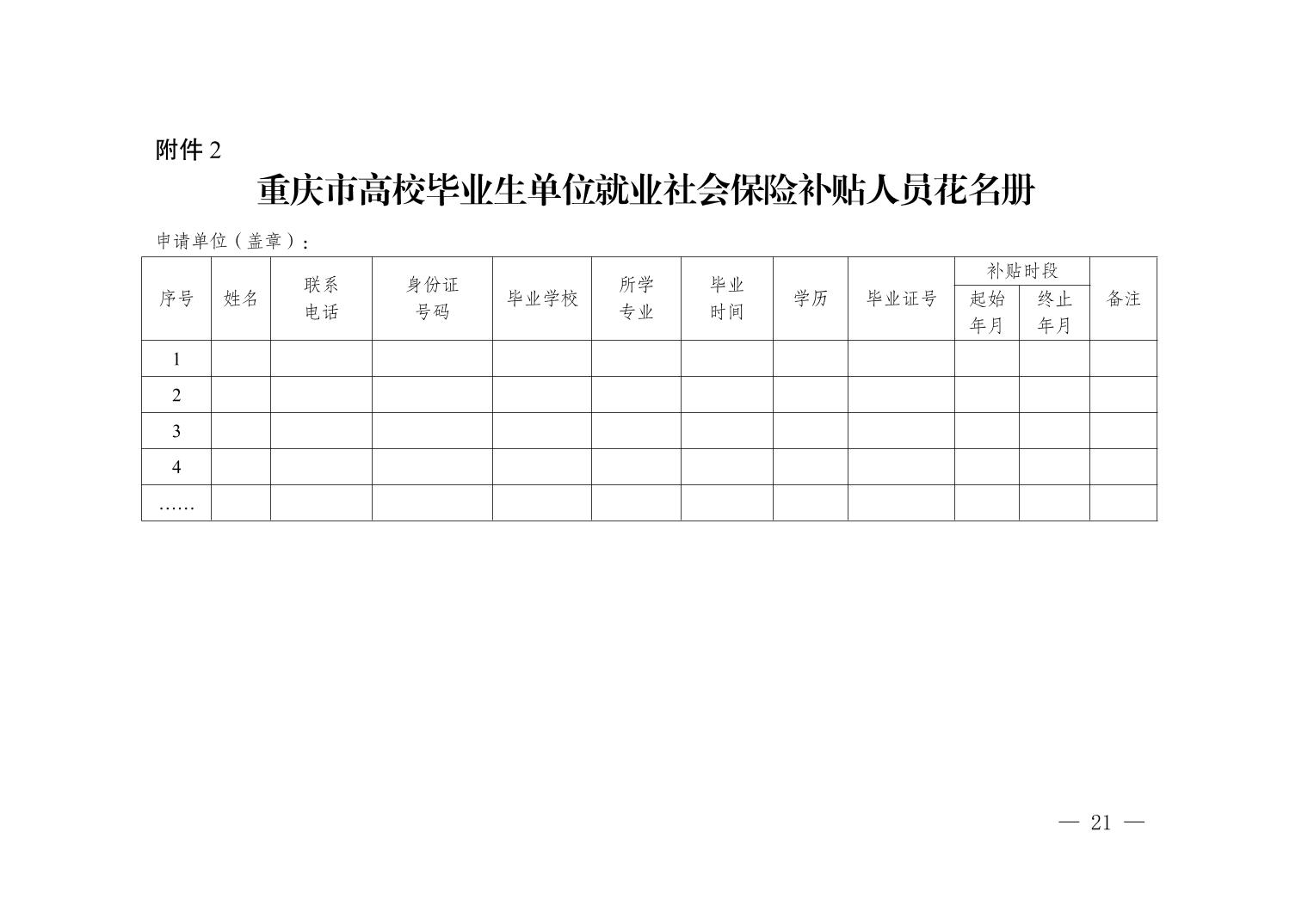 附件2

重庆市高校毕业生单位就业社会保险补贴人员花名册

申请单位（盖章）：

| 序号 | 姓名 | 联系电话 | 身份证号码 | 毕业学校 | 所学专业 | 毕业时间 | 学历 | 毕业证号 | 补贴时段 |  | 备注 |
|---|---|---|---|---|---|---|---|---|---|---|---|
|  |  |  |  |  |  |  |  |  | 起始年月 | 终止年月 |  |
| 1 |  |  |  |  |  |  |  |  |  |  |  |
| 2 |  |  |  |  |  |  |  |  |  |  |  |
| 3 |  |  |  |  |  |  |  |  |  |  |  |
| 4 |  |  |  |  |  |  |  |  |  |  |  |
| …… |  |  |  |  |  |  |  |  |  |  |  |

— 21 —